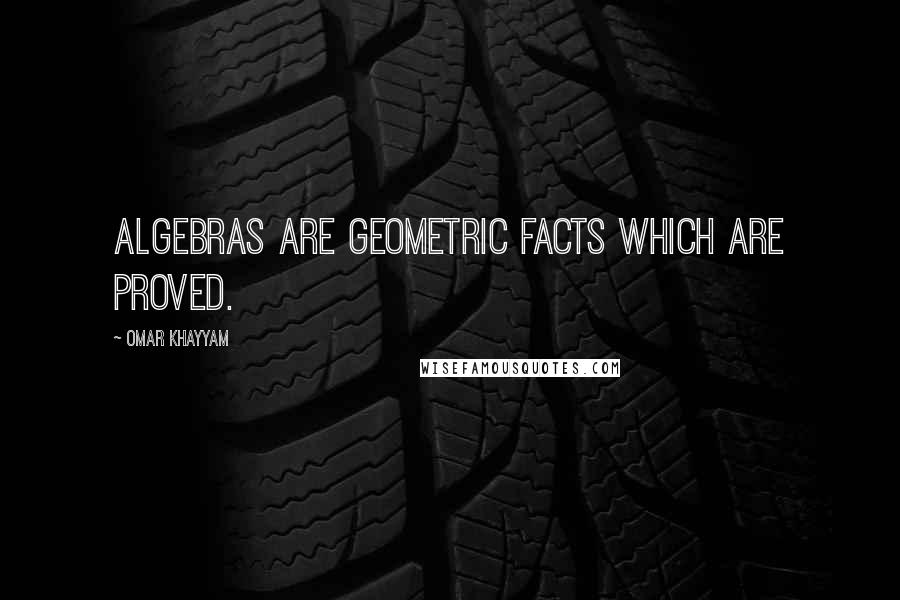 ALGEBRAS ARE GEOMETRIC FACTS WHICH ARE PROVED.

~ OMAR KHAYYAM

WISEFAMOUSQUOTES.COM